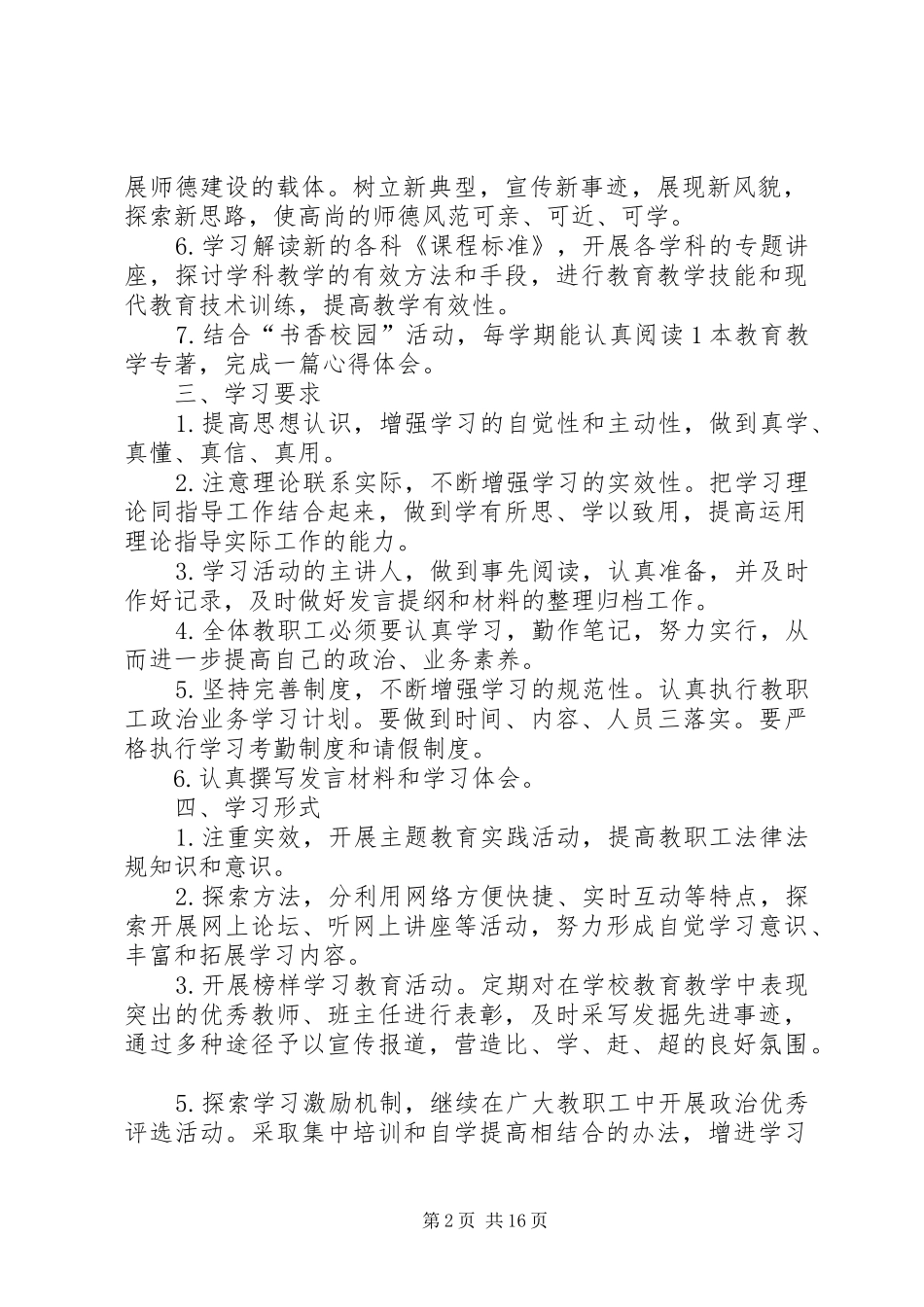 展师德建设的载体。树立新典型，宣传新事迹，展现新风貌，探索新思路，使高尚的师德风范可亲、可近、可学。

6.学习解读新的各科《课程标准》，开展各学科的专题讲座，探讨学科教学的有效方法和手段，进行教育教学技能和现代教育技术训练，提高教学有效性。

7.结合“书香校园”活动，每学期能认真阅读1本教育教学专著，完成一篇心得体会。

三、学习要求

1.提高思想认识，增强学习的自觉性和主动性，做到真学、真懂、真信、真用。

2.注意理论联系实际，不断增强学习的实效性。把学习理论同指导工作结合起来，做到学有所思、学以致用，提高运用理论指导实际工作的能力。

3.学习活动的主讲人，做到事先阅读，认真准备，并及时作好记录，及时做好发言提纲和材料的整理归档工作。

4.全体教职工必须要认真学习，勤作笔记，努力实行，从而进一步提高自己的政治、业务素养。

5.坚持完善制度，不断增强学习的规范性。认真执行教职工政治业务学习计划。要做到时间、内容、人员三落实。要严格执行学习考勤制度和请假制度。

6.认真撰写发言材料和学习体会。

四、学习形式

1.注重实效，开展主题教育实践活动，提高教职工法律法规知识和意识。

2.探索方法，分利用网络方便快捷、实时互动等特点，探索开展网上论坛、听网上讲座等活动，努力形成自觉学习意识、丰富和拓展学习内容。

3.开展榜样学习教育活动。定期对在学校教育教学中表现突出的优秀教师、班主任进行表彰，及时采写发掘先进事迹，通过多种途径予以宣传报道，营造比、学、赶、超的良好氛围。

5.探索学习激励机制，继续在广大教职工中开展政治优秀评选活动。采取集中培训和自学提高相结合的办法，增进学习

第2页 共16页